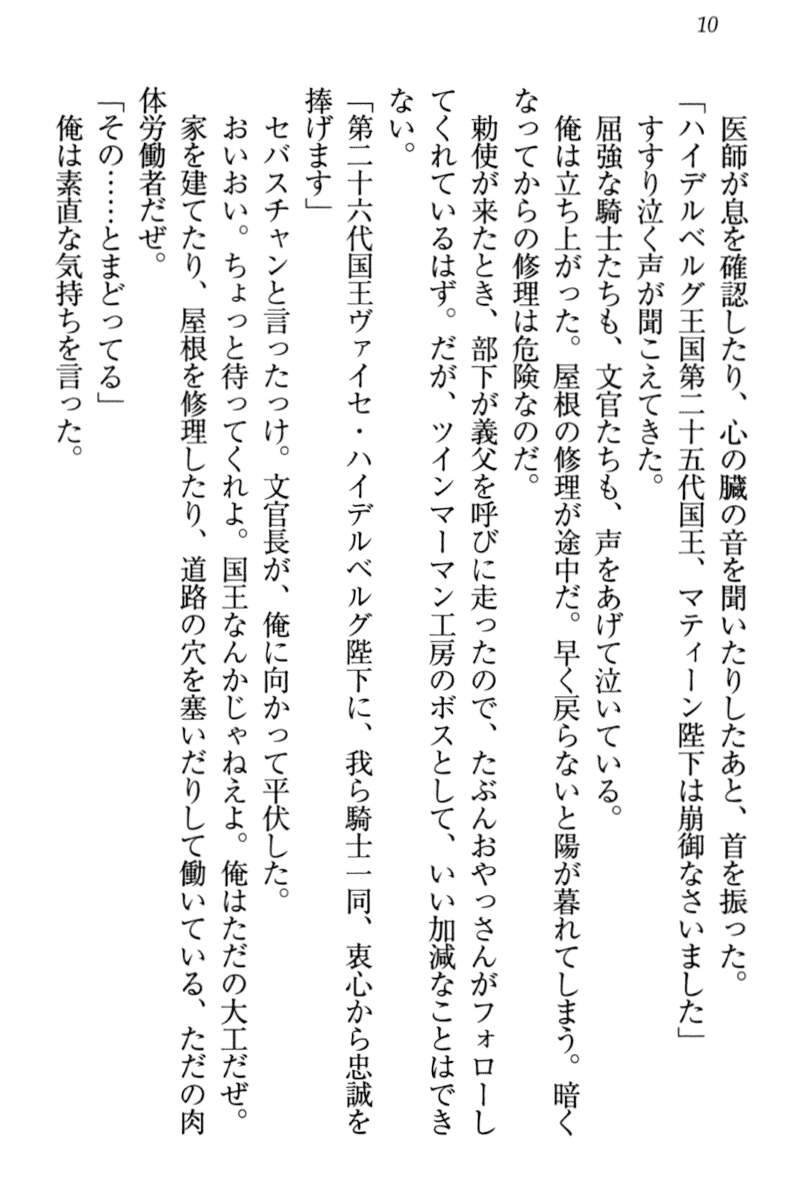 10

医師が息を確認したり、心の臓の音を聞いたりしたあと、首を振った。

「ハイデルベルグ王国第二十五代国王、マティーン陛下は崩御なさいました」

すすり泣く声が聞こえてきた。

屈強な騎士たちも、文官たちも、声をあげて泣いている。

俺は立ち上がった。屋根の修理が途中だ。早く戻らないと陽が暮れてしまう。暗くなってからの修理は危険なのだ。

勅使が来たとき、部下が義父を呼びに走ったので、たぶんおやっさんがフォローしてくれているはず。だが、ツインマーマン工房のボスとして、いい加減なことはできない。

「第二十六代国王ヴァイセ・ハイデルベルグ陛下に、我ら騎士一同、衷心から忠誠を捧げます」

セバスチャンと言ったっけ。文官長が、俺に向かって平伏した。

おいおい。ちょっと待ってくれよ。国王なんかじゃねえよ。俺はただの大工だぜ。家を建てたり、屋根を修理したり、道路の穴を塞いだりして働いている、ただの肉体労働者だぜ。

「その……とまどってる」

俺は素直な気持ちを言った。